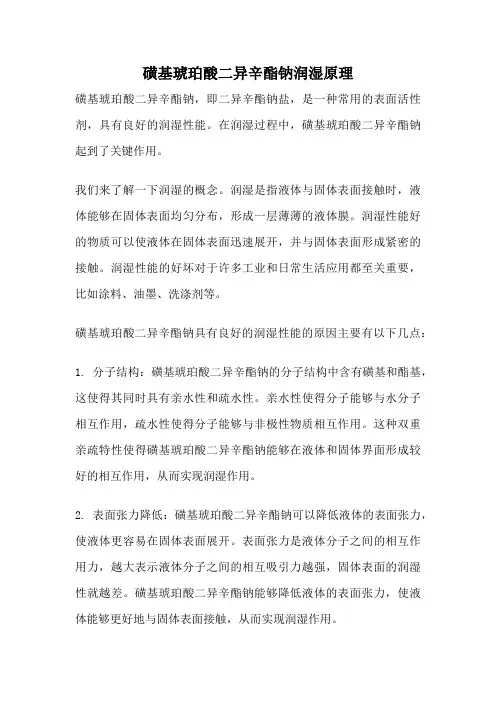 磺基琥珀酸二异辛酯钠润湿原理

磺基琥珀酸二异辛酯钠，即二异辛酯钠盐，是一种常用的表面活性剂，具有良好的润湿性能。在润湿过程中，磺基琥珀酸二异辛酯钠起到了关键作用。

我们来了解一下润湿的概念。润湿是指液体与固体表面接触时，液体能够在固体表面均匀分布，形成一层薄薄的液体膜。润湿性能好的物质可以使液体在固体表面迅速展开，并与固体表面形成紧密的接触。润湿性能的好坏对于许多工业和日常生活应用都至关重要，比如涂料、油墨、洗涤剂等。

磺基琥珀酸二异辛酯钠具有良好的润湿性能的原因主要有以下几点：

1. 分子结构：磺基琥珀酸二异辛酯钠的分子结构中含有磺基和酯基，这使得其同时具有亲水性和疏水性。亲水性使得分子能够与水分子相互作用，疏水性使得分子能够与非极性物质相互作用。这种双重亲疏特性使得磺基琥珀酸二异辛酯钠能够在液体和固体界面形成较好的相互作用，从而实现润湿作用。

2. 表面张力降低：磺基琥珀酸二异辛酯钠可以降低液体的表面张力，使液体更容易在固体表面展开。表面张力是液体分子之间的相互作用力，越大表示液体分子之间的相互吸引力越强，固体表面的润湿性就越差。磺基琥珀酸二异辛酯钠能够降低液体的表面张力，使液体能够更好地与固体表面接触，从而实现润湿作用。